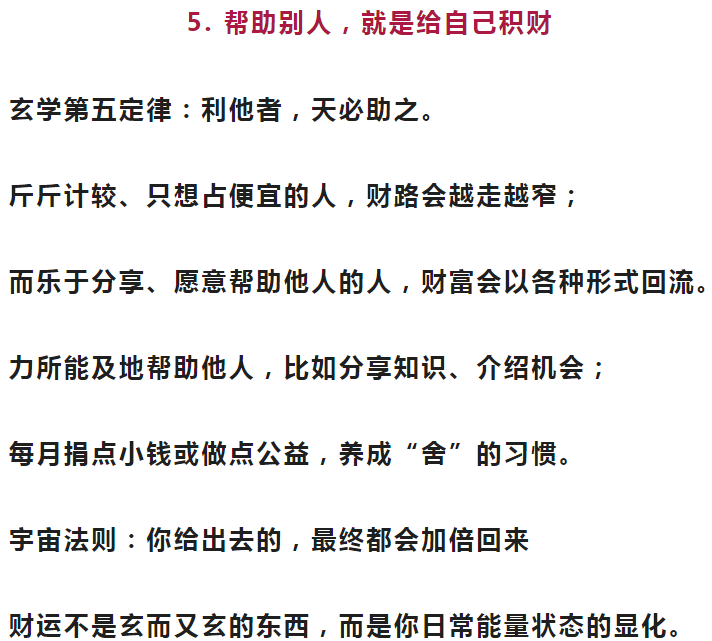 5. 帮助别人，就是给自己积财

玄学第五定律：利他者，天必助之。

斤斤计较、只想占便宜的人，财路会越走越窄；

而乐于分享、愿意帮助他人的人，财富会以各种形式回流。

力所能及地帮助他人，比如分享知识、介绍机会；

每月捐点小钱或做点公益，养成“舍”的习惯。

宇宙法则：你给出去的，最终都会加倍回来

财运不是玄而又玄的东西，而是你日常能量状态的显化。